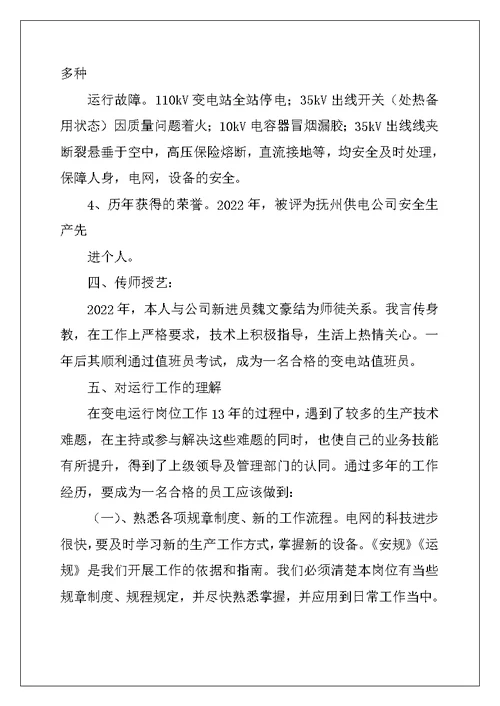 多种

运行故障。110kV 变电站全站停电；35kV 出线开关（处热备用状态）因质量问题着火；10kV 电容器冒烟漏胶；35kV 出线线夹断裂悬垂于空中，高压保险熔断，直流接地等，均安全及时处理，保障人身，电网，设备的安全。

4、历年获得的荣誉。2022 年，被评为抚州供电公司安全生产先

进个人。

四、传师授艺：

2022 年，本人与公司新进员魏文豪结为师徒关系。我言传身教，在工作上严格要求，技术上积极指导，生活上热情关心。一年后其顺利通过值班员考试，成为一名合格的变电站值班员。

五、对运行工作的理解

在变电运行岗位工作 13 年的过程中，遇到了较多的生产技术难题，在主持或参与解决这些难题的同时，也使自己的业务技能有所提升，得到了上级领导及管理部门的认同。通过多年的工作经历，要成为一名合格的员工应该做到：

（一）、熟悉各项规章制度、新的工作流程。电网的科技进步很快，要及时学习新的生产工作方式，掌握新的设备。《安规》《运规》是我们开展工作的依据和指南。我们必须清楚本岗位有当些规章制度、规程规定，并尽快熟悉掌握，并应用到日常工作当中。